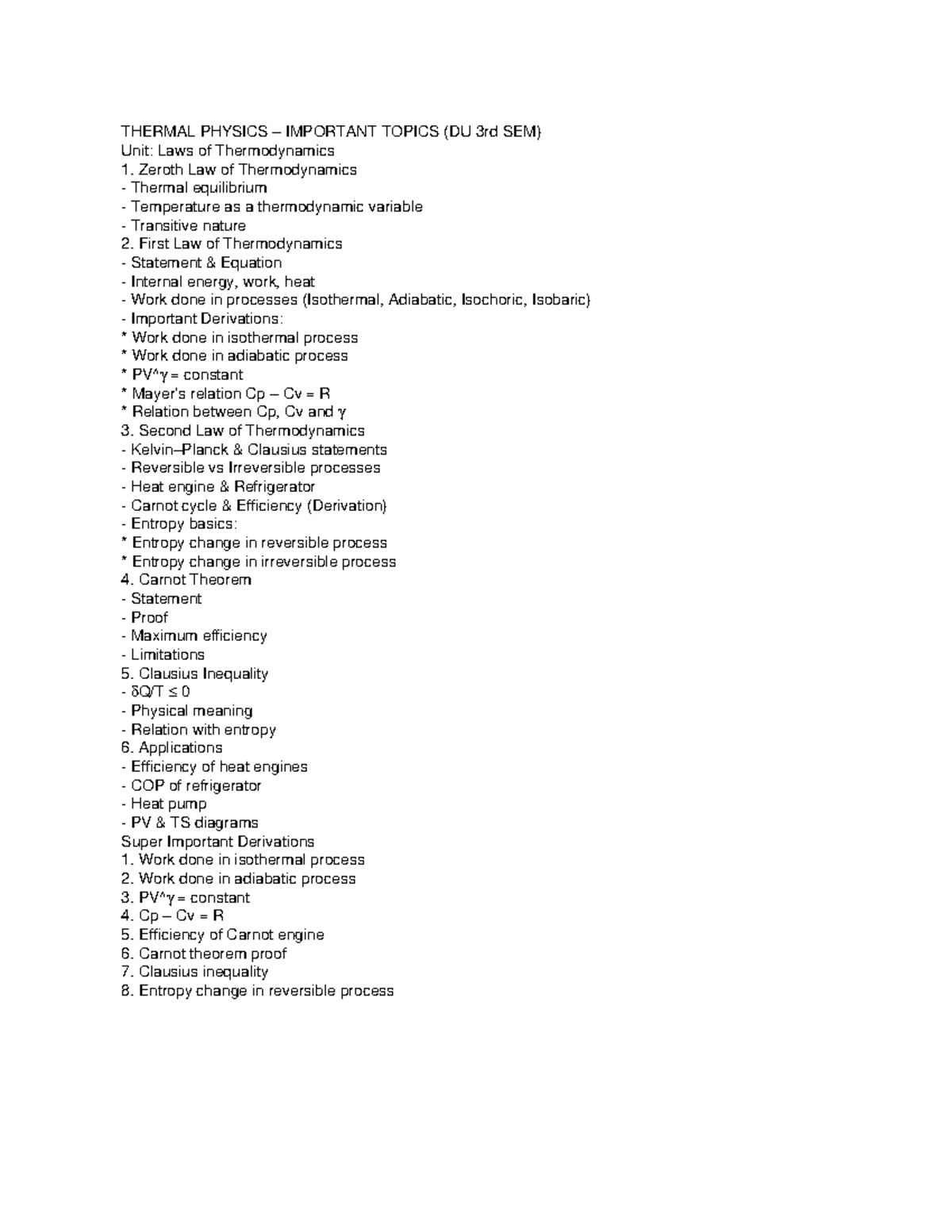 THERMAL PHYSICS – IMPORTANT TOPICS (DU 3rd SEM)
Unit: Laws of Thermodynamics
1. Zeroth Law of Thermodynamics
- Thermal equilibrium
- Temperature as a thermodynamic variable
- Transitive nature
2. First Law of Thermodynamics
- Statement & Equation
- Internal energy, work, heat
- Work done in processes (Isothermal, Adiabatic, Isochoric, Isobaric)
- Important Derivations:
* Work done in isothermal process
* Work done in adiabatic process
* PV^γ = constant
* Mayer's relation Cp – Cv = R
* Relation between Cp, Cv and γ
3. Second Law of Thermodynamics
- Kelvin–Planck & Clausius statements
- Reversible vs Irreversible processes
- Heat engine & Refrigerator
- Carnot cycle & Efficiency (Derivation)
- Entropy basics:
* Entropy change in reversible process
* Entropy change in irreversible process
4. Carnot Theorem
- Statement
- Proof
- Maximum efficiency
- Limitations
5. Clausius Inequality
- δQ/T ≤ 0
- Physical meaning
- Relation with entropy
6. Applications
- Efficiency of heat engines
- COP of refrigerator
- Heat pump
- PV & TS diagrams
Super Important Derivations
1. Work done in isothermal process
2. Work done in adiabatic process
3. PV^γ = constant
4. Cp – Cv = R
5. Efficiency of Carnot engine
6. Carnot theorem proof
7. Clausius inequality
8. Entropy change in reversible process